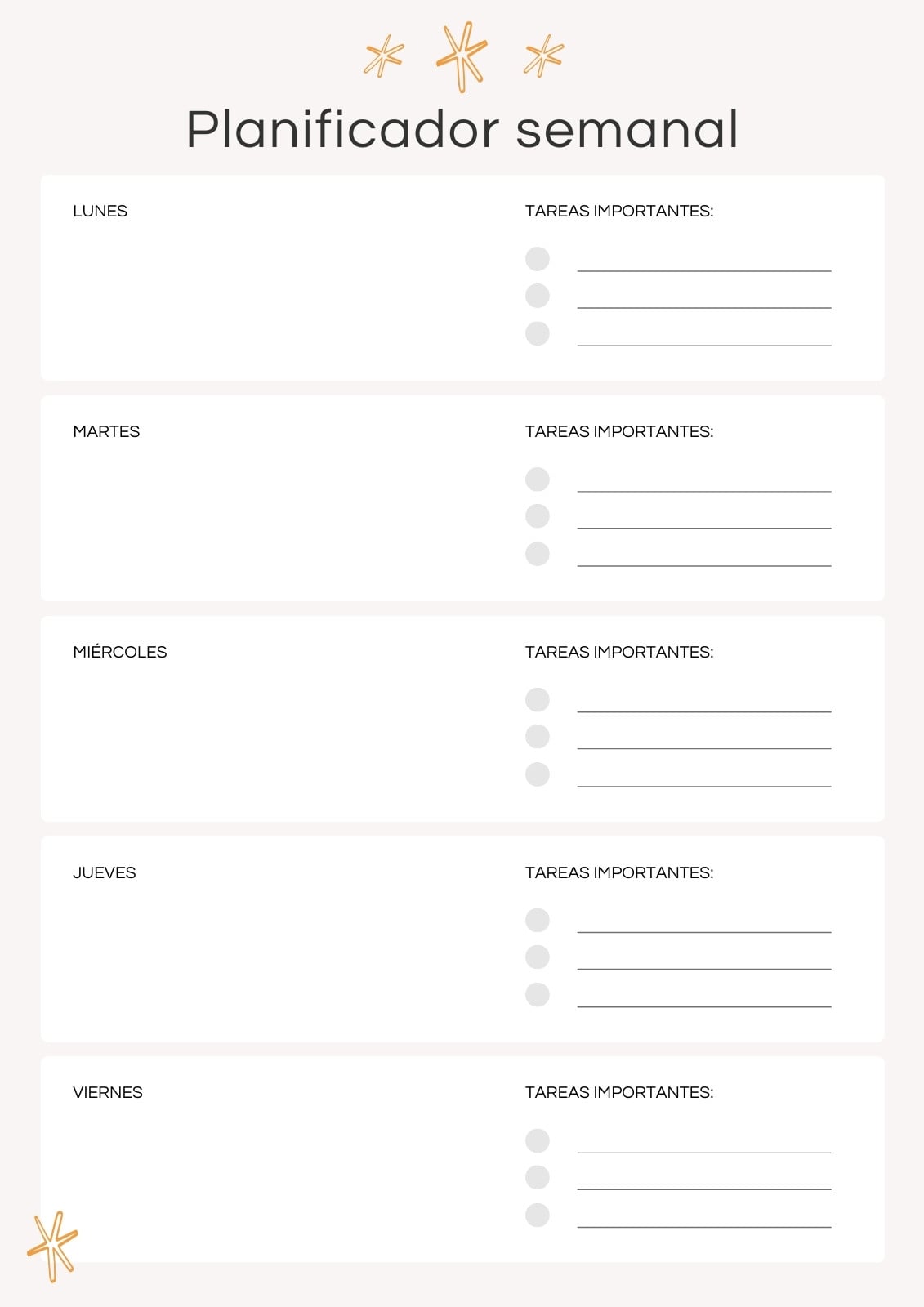 Planificador semanal

LUNES

TAREAS IMPORTANTES:

MARTES

TAREAS IMPORTANTES:

MIÉRCOLES

TAREAS IMPORTANTES:

JUEVES

TAREAS IMPORTANTES:

VIERNES

TAREAS IMPORTANTES: